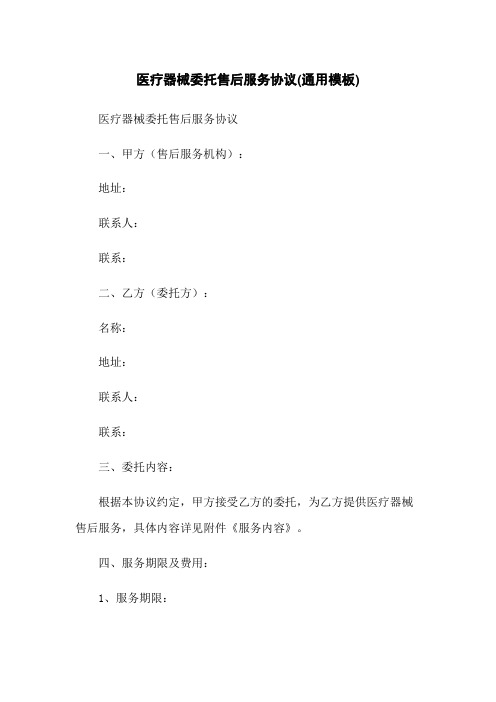 医疗器械委托售后服务协议(通用模板)

医疗器械委托售后服务协议

一、甲方（售后服务机构）：

地址：

联系人：

联系：

二、乙方（委托方）：

名称：

地址：

联系人：

联系：

三、委托内容：

根据本协议约定，甲方接受乙方的委托，为乙方提供医疗器械售后服务，具体内容详见附件《服务内容》。

四、服务期限及费用：

1、服务期限：